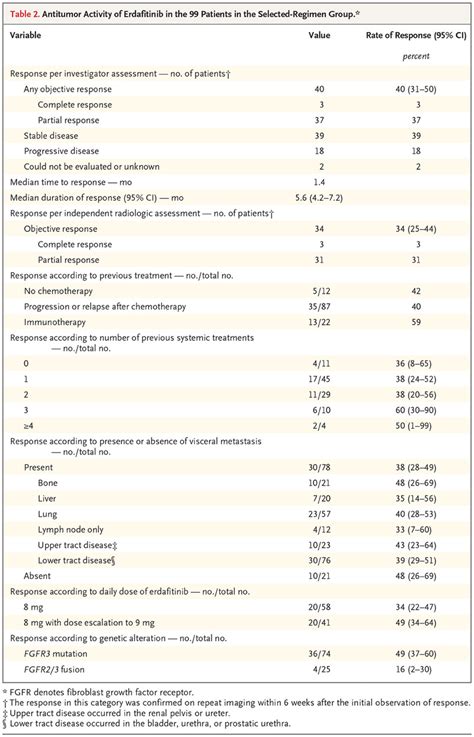 Table 2. Antitumor Activity of Erdafitinib in the 99 Patients in the Selected-Regimen Group.*

| Variable | Value | Rate of Response (95% CI) |
|---|---|---|
| | | percent |
| Response per investigator assessment — no. of patients† | | |
| Any objective response | 40 | 40 (31–50) |
| Complete response | 3 | 3 |
| Partial response | 37 | 37 |
| Stable disease | 39 | 39 |
| Progressive disease | 18 | 18 |
| Could not be evaluated or unknown | 2 | 2 |
| Median time to response — mo | 1.4 | |
| Median duration of response (95% CI) — mo | 5.6 (4.2–7.2) | |
| Response per independent radiologic assessment — no. of patients† | | |
| Objective response | 34 | 34 (25–44) |
| Complete response | 3 | 3 |
| Partial response | 31 | 31 |
| Response according to previous treatment — no./total no. | | |
| No chemotherapy | 5/12 | 42 |
| Progression or relapse after chemotherapy | 35/87 | 40 |
| Immunotherapy | 13/22 | 59 |
| Response according to number of previous systemic treatments — no./total no. | | |
| 0 | 4/11 | 36 (8–65) |
| 1 | 17/45 | 38 (24–52) |
| 2 | 11/29 | 38 (20–56) |
| 3 | 6/10 | 60 (30–90) |
| ≥4 | 2/4 | 50 (1–99) |
| Response according to presence or absence of visceral metastasis — no./total no. | | |
| Present | 30/78 | 38 (28–49) |
| Bone | 10/21 | 48 (26–69) |
| Liver | 7/20 | 35 (14–56) |
| Lung | 23/57 | 40 (28–53) |
| Lymph node only | 4/12 | 33 (7–60) |
| Upper tract disease‡ | 10/23 | 43 (23–64) |
| Lower tract disease§ | 30/76 | 39 (29–51) |
| Absent | 10/21 | 48 (26–69) |
| Response according to daily dose of erdafitinib — no./total no. | | |
| 8 mg | 20/58 | 34 (22–47) |
| 8 mg with dose escalation to 9 mg | 20/41 | 49 (34–64) |
| Response according to genetic alteration — no./total no. | | |
| FGFR3 mutation | 36/74 | 49 (37–60) |
| FGFR2/3 fusion | 4/25 | 16 (2–30) |

* FGFR denotes fibroblast growth factor receptor.
† The response in this category was confirmed on repeat imaging within 6 weeks after the initial observation of response.
‡ Upper tract disease occurred in the renal pelvis or ureter.
§ Lower tract disease occurred in the bladder, urethra, or prostatic urethra.